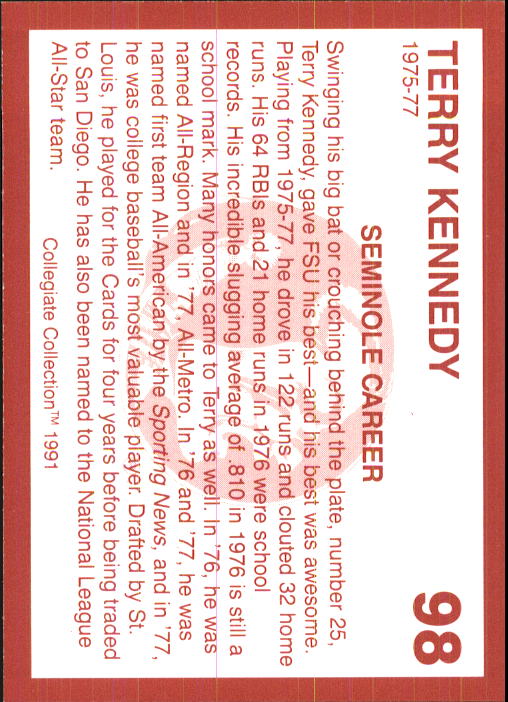 TERRY KENNEDY

98

1975-77

SEMINOLE CAREER

Swinging his big bat or crouching behind the plate, number 25, Terry Kennedy, gave FSU his best—and his best was awesome. Playing from 1975-77, he drove in 122 runs and clouted 32 home runs. His 64 RBIs and 21 home runs in 1976 were school records. His incredible slugging average of .810 in 1976 is still a school mark. Many honors came to Terry as well. In '76, he was named All-Region and in '77, All-Metro. In '76 and '77, he was named first team All-American by the Sporting News, and in '77, he was college baseball's most valuable player. Drafted by St. Louis, he played for the Cards for four years before being traded to San Diego. He has also been named to the National League All-Star team.

Collegiate Collection™ 1991